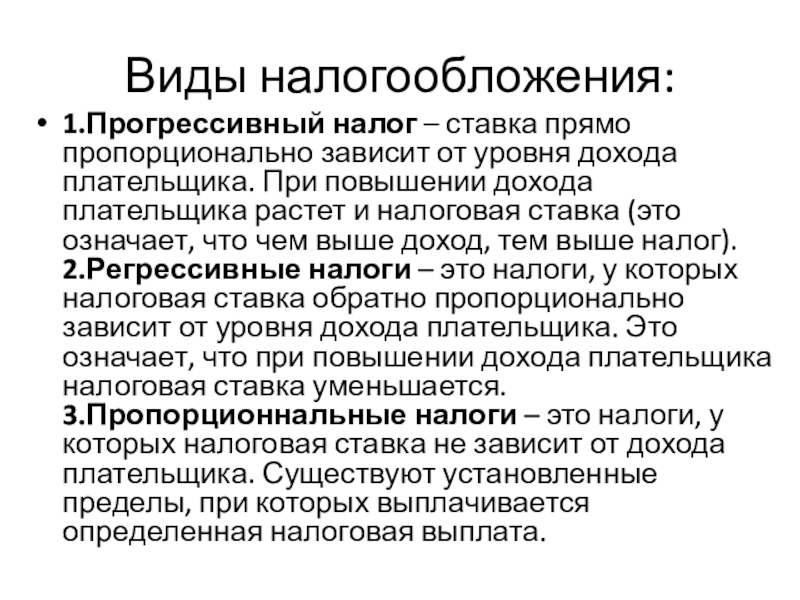 Виды налогообложения:

• 1.Прогрессивный налог – ставка прямо пропорционально зависит от уровня дохода плательщика. При повышении дохода плательщика растет и налоговая ставка (это означает, что чем выше доход, тем выше налог).
2.Регрессивные налоги – это налоги, у которых налоговая ставка обратно пропорционально зависит от уровня дохода плательщика. Это означает, что при повышении дохода плательщика налоговая ставка уменьшается.
3.Пропорционнальные налоги – это налоги, у которых налоговая ставка не зависит от дохода плательщика. Существуют установленные пределы, при которых выплачивается определенная налоговая выплата.